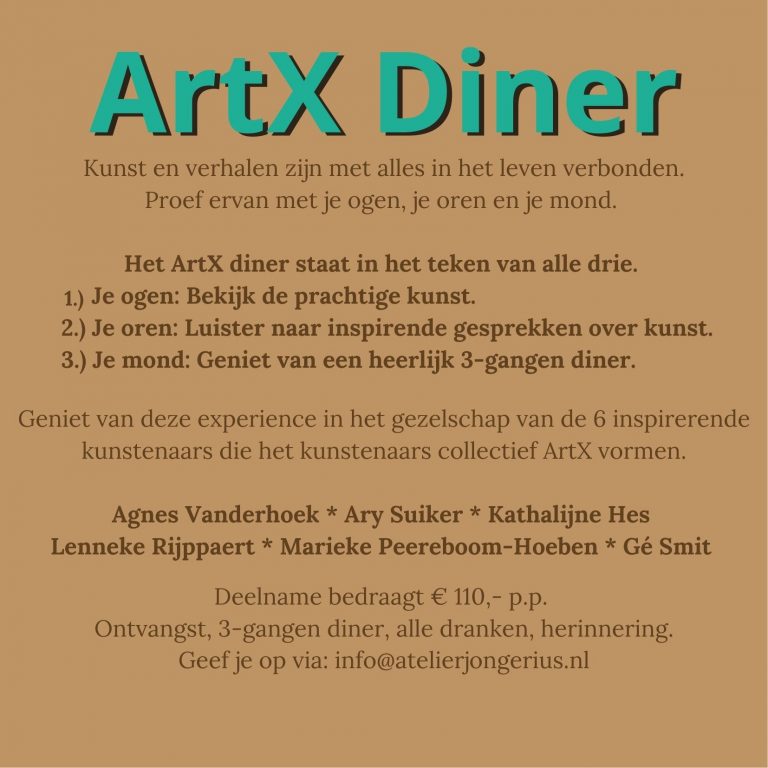 ArtX Diner

Kunst en verhalen zijn met alles in het leven verbonden. Proef ervan met je ogen, je oren en je mond.

Het ArtX diner staat in het teken van alle drie.
1.) Je ogen: Bekijk de prachtige kunst.
2.) Je oren: Luister naar inspirende gesprekken over kunst.
3.) Je mond: Geniet van een heerlijk 3-gangen diner.

Geniet van deze experience in het gezelschap van de 6 inspirerende kunstenaars die het kunstenaars collectief ArtX vormen.

Agnes Vanderhoek * Ary Suiker * Kathalijne Hes
Lenneke Rijppaert * Marieke Peereboom-Hoeben * Gé Smit

Deelname bedraagt € 110,- p.p.
Ontvangst, 3-gangen diner, alle dranken, herinnering.
Geef je op via: info@atelierjongerius.nl